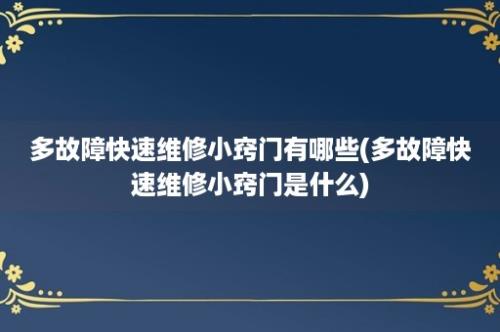 多故障快速维修小窍门有哪些(多故障快速维修小窍门是什么)